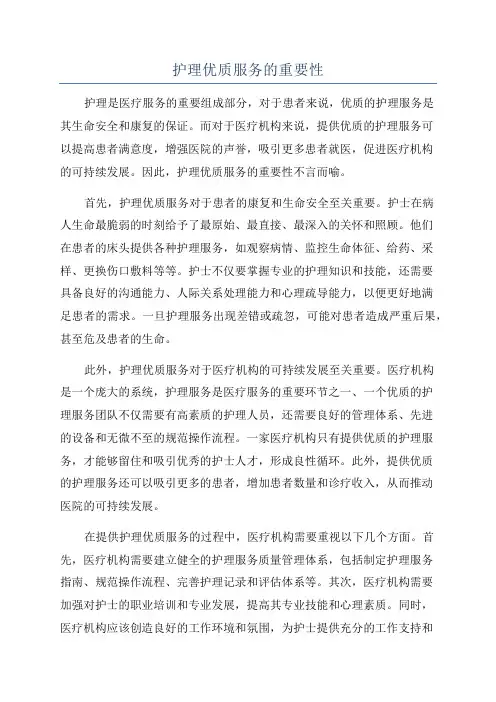 护理优质服务的重要性

护理是医疗服务的重要组成部分，对于患者来说，优质的护理服务是其生命安全和康复的保证。而对于医疗机构来说，提供优质的护理服务可以提高患者满意度，增强医院的声誉，吸引更多患者就医，促进医疗机构的可持续发展。因此，护理优质服务的重要性不言而喻。

首先，护理优质服务对于患者的康复和生命安全至关重要。护士在病人生命最脆弱的时刻给予了最原始、最直接、最深入的关怀和照顾。他们在患者的床头提供各种护理服务，如观察病情、监控生命体征、给药、采样、更换伤口敷料等等。护士不仅要掌握专业的护理知识和技能，还需要具备良好的沟通能力、人际关系处理能力和心理疏导能力，以便更好地满足患者的需求。一旦护理服务出现差错或疏忽，可能对患者造成严重后果，甚至危及患者的生命。

此外，护理优质服务对于医疗机构的可持续发展至关重要。医疗机构是一个庞大的系统，护理服务是医疗服务的重要环节之一、一个优质的护理服务团队不仅需要有高素质的护理人员，还需要良好的管理体系、先进的设备和无微不至的规范操作流程。一家医疗机构只有提供优质的护理服务，才能够留住和吸引优秀的护士人才，形成良性循环。此外，提供优质的护理服务还可以吸引更多的患者，增加患者数量和诊疗收入，从而推动医院的可持续发展。

在提供护理优质服务的过程中，医疗机构需要重视以下几个方面。首先，医疗机构需要建立健全的护理服务质量管理体系，包括制定护理服务指南、规范操作流程、完善护理记录和评估体系等。其次，医疗机构需要加强对护士的职业培训和专业发展，提高其专业技能和心理素质。同时，医疗机构应该创造良好的工作环境和氛围，为护士提供充分的工作支持和